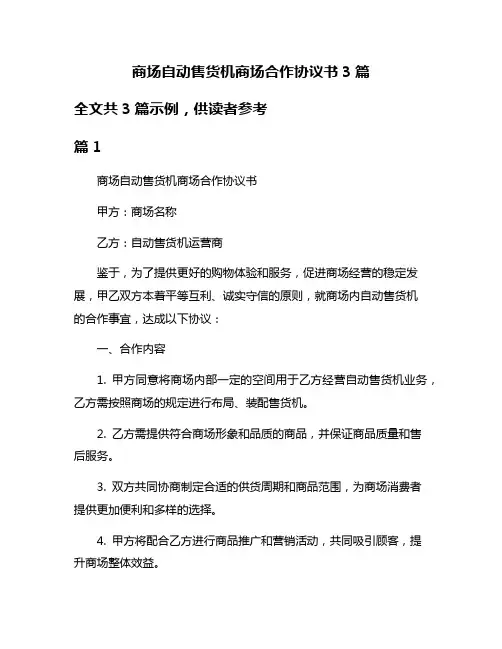 商场自动售货机商场合作协议书 3 篇

全文共 3 篇示例，供读者参考

篇 1

商场自动售货机商场合作协议书

甲方：商场名称

乙方：自动售货机运营商

鉴于，为了提供更好的购物体验和服务，促进商场经营的稳定发展，甲乙双方本着平等互利、诚实守信的原则，就商场内自动售货机的合作事宜，达成以下协议：

一、合作内容

1. 甲方同意将商场内部一定的空间用于乙方经营自动售货机业务，乙方需按照商场的规定进行布局、装配售货机。

2. 乙方需提供符合商场形象和品质的商品，并保证商品质量和售后服务。

3. 双方共同协商制定合适的供货周期和商品范围，为商场消费者提供更加便利和多样的选择。

4. 甲方将配合乙方进行商品推广和营销活动，共同吸引顾客，提升商场整体效益。